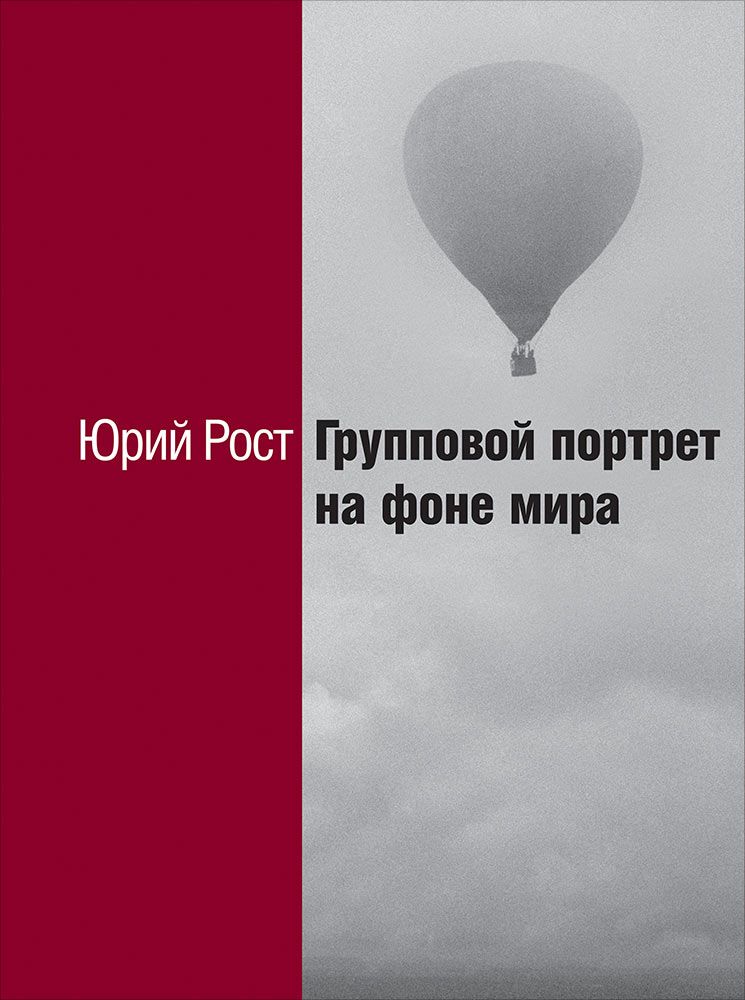 Юрий Рост

Групповой портрет на фоне мира